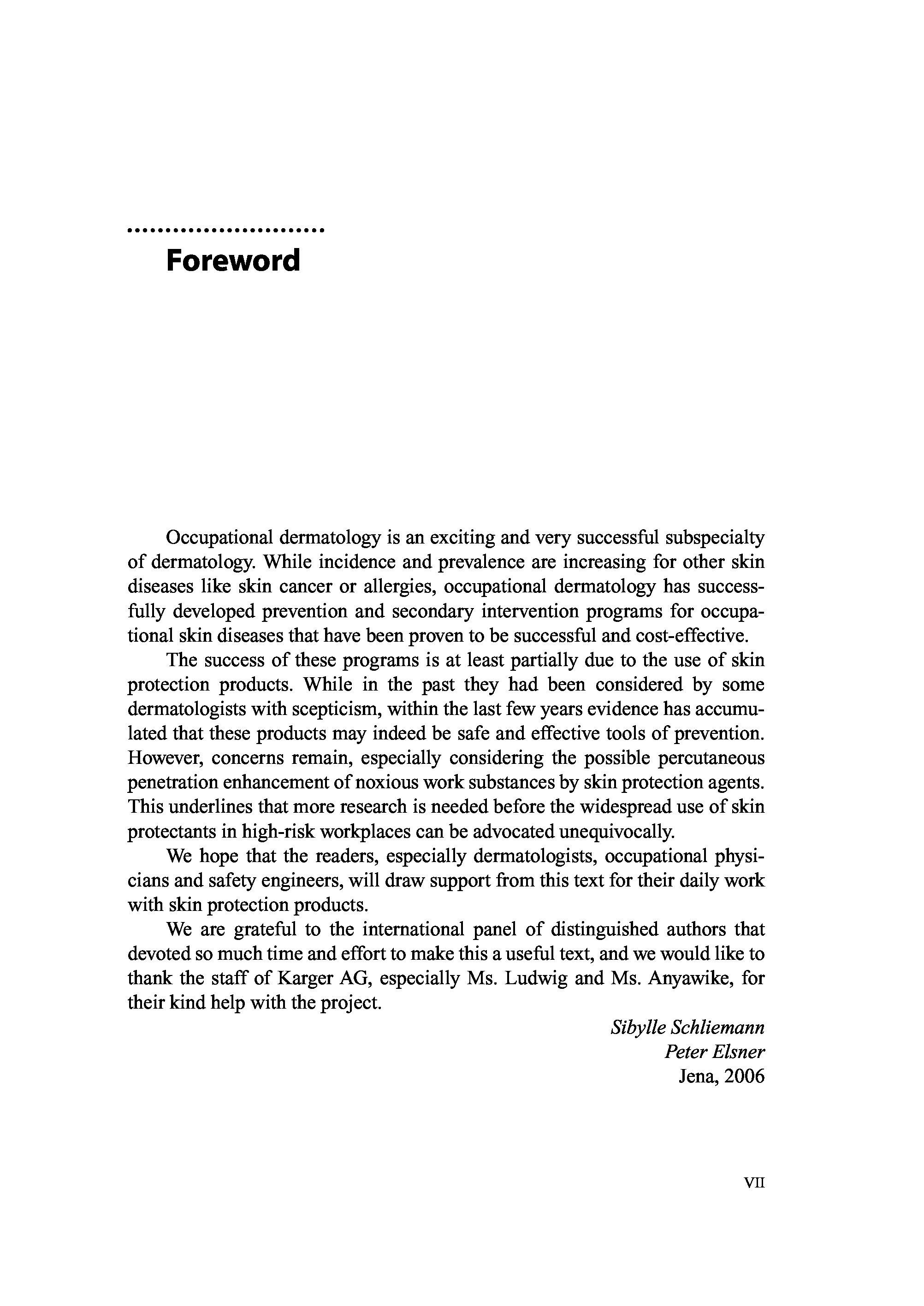 Foreword

Occupational dermatology is an exciting and very successful subspecialty of dermatology. While incidence and prevalence are increasing for other skin diseases like skin cancer or allergies, occupational dermatology has successfully developed prevention and secondary intervention programs for occupational skin diseases that have been proven to be successful and cost-effective.

The success of these programs is at least partially due to the use of skin protection products. While in the past they had been considered by some dermatologists with scepticism, within the last few years evidence has accumulated that these products may indeed be safe and effective tools of prevention. However, concerns remain, especially considering the possible percutaneous penetration enhancement of noxious work substances by skin protection agents. This underlines that more research is needed before the widespread use of skin protectants in high-risk workplaces can be advocated unequivocally.

We hope that the readers, especially dermatologists, occupational physicians and safety engineers, will draw support from this text for their daily work with skin protection products.

We are grateful to the international panel of distinguished authors that devoted so much time and effort to make this a useful text, and we would like to thank the staff of Karger AG, especially Ms. Ludwig and Ms. Anyawike, for their kind help with the project.

Sibylle Schliemann
Peter Elsner
Jena, 2006

VII